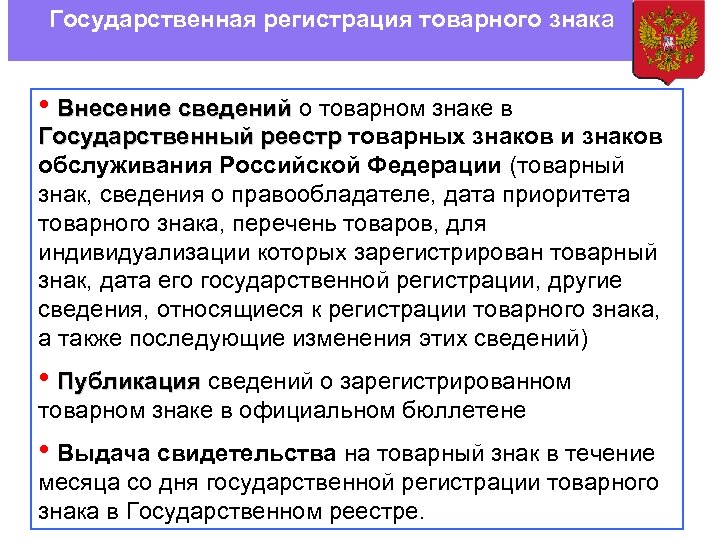 Государственная регистрация товарного знака

• Внесение сведений о товарном знаке в Государственный реестр товарных знаков и знаков обслуживания Российской Федерации (товарный знак, сведения о правообладателе, дата приоритета товарного знака, перечень товаров, для индивидуализации которых зарегистрирован товарный знак, дата его государственной регистрации, другие сведения, относящиеся к регистрации товарного знака, а также последующие изменения этих сведений)

• Публикация сведений о зарегистрированном товарном знаке в официальном бюллетене

• Выдача свидетельства на товарный знак в течение месяца со дня государственной регистрации товарного знака в Государственном реестре.